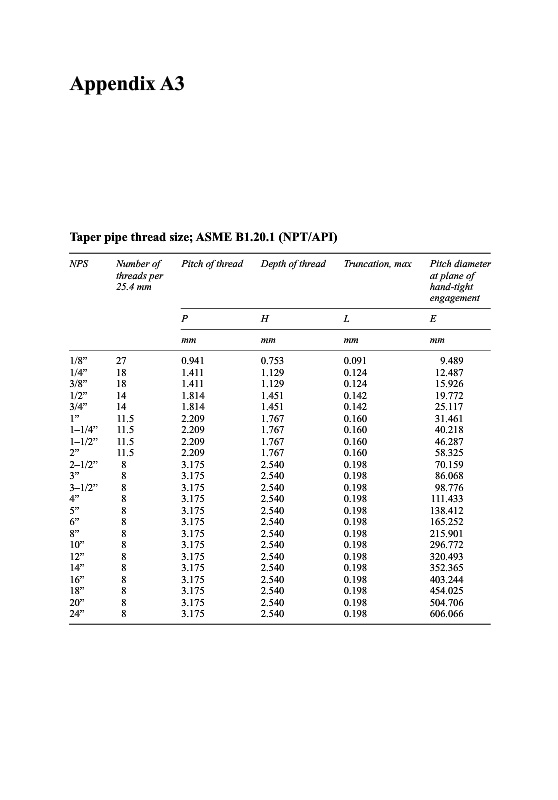 Appendix A3

Taper pipe thread size; ASME B1.20.1 (NPT/API)

| NPS | Number of threads per 25.4 mm | Pitch of thread | Depth of thread | Truncation, max | Pitch diameter at plane of hand-tight engagement |
|---|---|---|---|---|---|
| | | P | H | L | E |
| | | mm | mm | mm | mm |
| 1/8” | 27 | 0.941 | 0.753 | 0.091 | 9.489 |
| 1/4” | 18 | 1.411 | 1.129 | 0.124 | 12.487 |
| 3/8” | 18 | 1.411 | 1.129 | 0.124 | 15.926 |
| 1/2” | 14 | 1.814 | 1.451 | 0.142 | 19.772 |
| 3/4” | 14 | 1.814 | 1.451 | 0.142 | 25.117 |
| 1” | 11.5 | 2.209 | 1.767 | 0.160 | 31.461 |
| 1–1/4” | 11.5 | 2.209 | 1.767 | 0.160 | 40.218 |
| 1–1/2” | 11.5 | 2.209 | 1.767 | 0.160 | 46.287 |
| 2” | 11.5 | 2.209 | 1.767 | 0.160 | 58.325 |
| 2–1/2” | 8 | 3.175 | 2.540 | 0.198 | 70.159 |
| 3” | 8 | 3.175 | 2.540 | 0.198 | 86.068 |
| 3–1/2” | 8 | 3.175 | 2.540 | 0.198 | 98.776 |
| 4” | 8 | 3.175 | 2.540 | 0.198 | 111.433 |
| 5” | 8 | 3.175 | 2.540 | 0.198 | 138.412 |
| 6” | 8 | 3.175 | 2.540 | 0.198 | 165.252 |
| 8” | 8 | 3.175 | 2.540 | 0.198 | 215.901 |
| 10” | 8 | 3.175 | 2.540 | 0.198 | 296.772 |
| 12” | 8 | 3.175 | 2.540 | 0.198 | 320.493 |
| 14” | 8 | 3.175 | 2.540 | 0.198 | 352.365 |
| 16” | 8 | 3.175 | 2.540 | 0.198 | 403.244 |
| 18” | 8 | 3.175 | 2.540 | 0.198 | 454.025 |
| 20” | 8 | 3.175 | 2.540 | 0.198 | 504.706 |
| 24” | 8 | 3.175 | 2.540 | 0.198 | 606.066 |